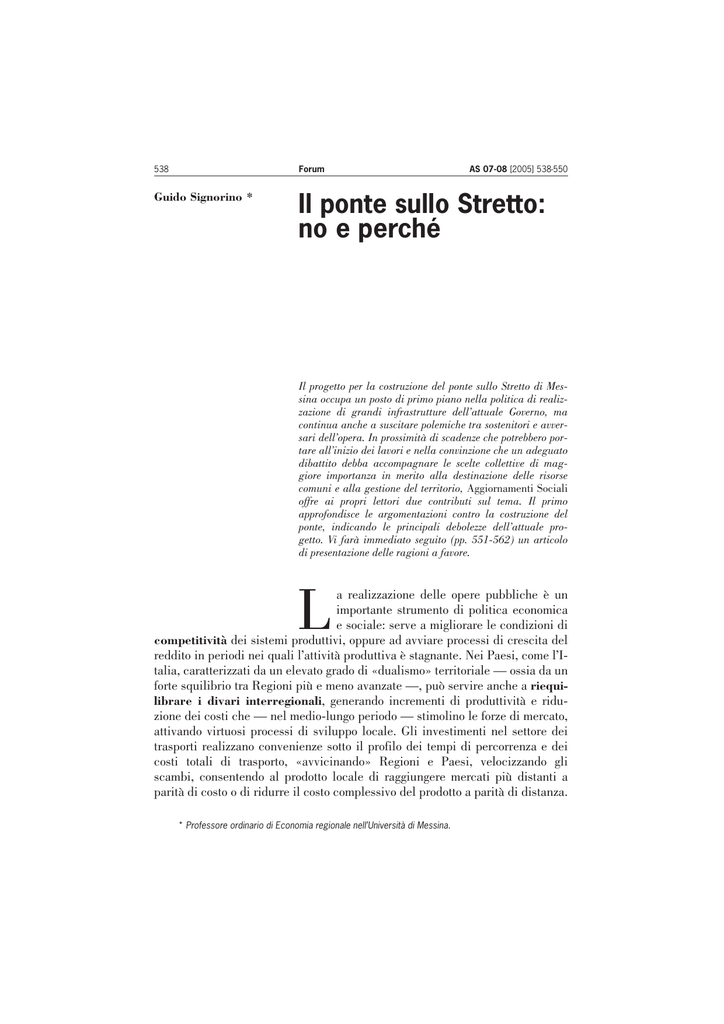 538 Forum AS 07-08 [2005] 538-550

Guido Signorino *

Il ponte sullo Stretto: no e perché

Il progetto per la costruzione del ponte sullo Stretto di Messina occupa un posto di primo piano nella politica di realizzazione di grandi infrastrutture dell'attuale Governo, ma continua anche a suscitare polemiche tra sostenitori e avversari dell'opera. In prossimità di scadenze che potrebbero portare all'inizio dei lavori e nella convinzione che un adeguato dibattito debba accompagnare le scelte collettive di maggiore importanza in merito alla destinazione delle risorse comuni e alla gestione del territorio, Aggiornamenti Sociali offre ai propri lettori due contributi sul tema. Il primo approfondisce le argomentazioni contro la costruzione del ponte, indicando le principali debolezze dell'attuale progetto. Vi farà immediato seguito (pp. 551-562) un articolo di presentazione delle ragioni a favore.

La realizzazione delle opere pubbliche è un importante strumento di politica economica e sociale: serve a migliorare le condizioni di competitività dei sistemi produttivi, oppure ad avviare processi di crescita del reddito in periodi nei quali l'attività produttiva è stagnante. Nei Paesi, come l'Italia, caratterizzati da un elevato grado di «dualismo» territoriale — ossia da un forte squilibrio tra Regioni più e meno avanzate —, può servire anche a riequilibrare i divari interregionali, generando incrementi di produttività e riduzione dei costi che — nel medio-lungo periodo — stimolino le forze di mercato, attivando virtuosi processi di sviluppo locale. Gli investimenti nel settore dei trasporti realizzano convenienze sotto il profilo dei tempi di percorrenza e dei costi totali di trasporto, «avvicinando» Regioni e Paesi, velocizzando gli scambi, consentendo al prodotto locale di raggiungere mercati più distanti a parità di costo o di ridurre il costo complessivo del prodotto a parità di distanza.

* Professore ordinario di Economia regionale nell'Università di Messina.